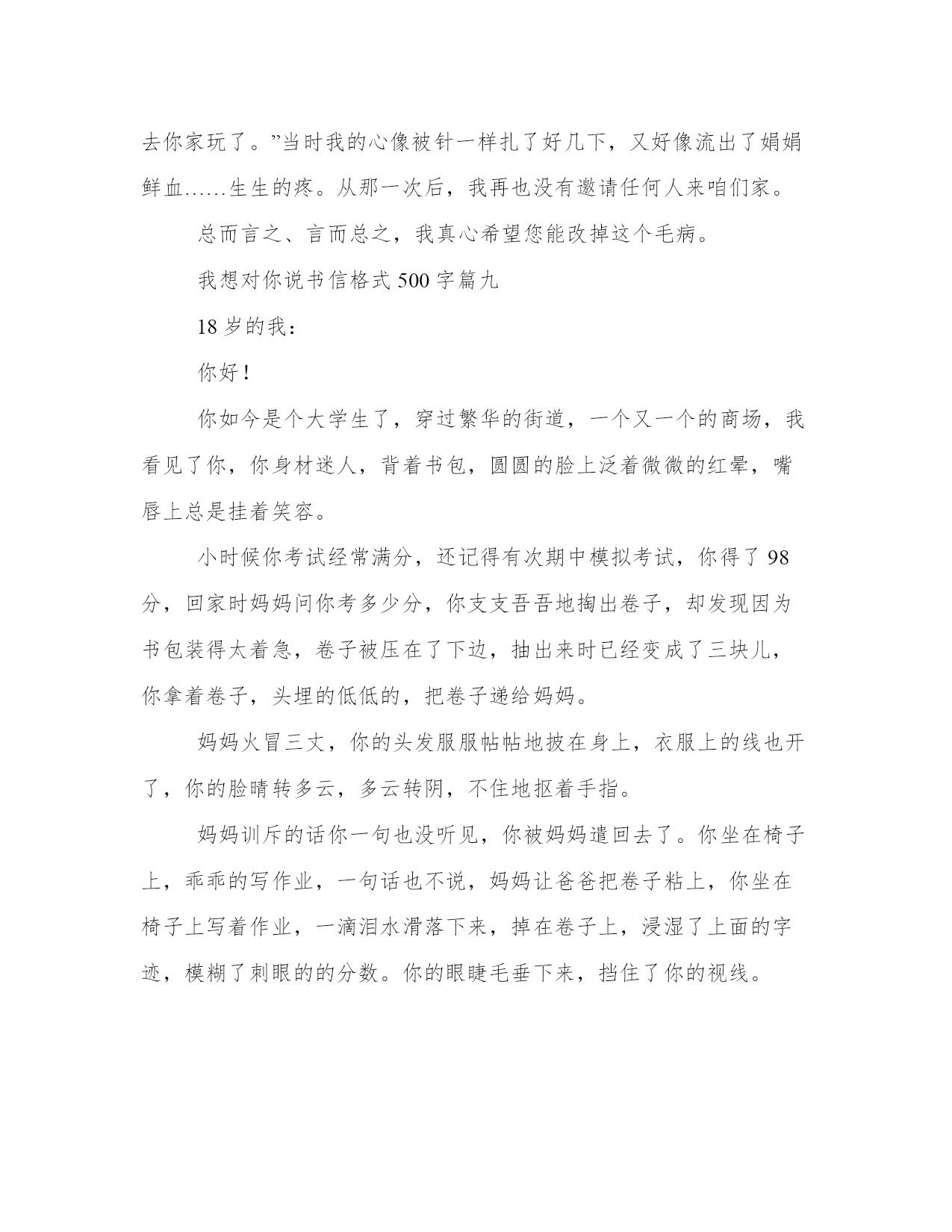 去你家玩了。”当时我的心像被针一样扎了好几下，又好像流出了娟娟鲜血……生生的疼。从那一次后，我再也没有邀请任何人来咱们家。

总而言之、言而总之，我真心希望您能改掉这个毛病。

我想对你说书信格式500字篇九

18岁的我：

你好！

你如今是个大学生了，穿过繁华的街道，一个又一个的商场，我看见了你，你身材迷人，背着书包，圆圆的脸上泛着微微的红晕，嘴唇上总是挂着笑容。

小时候你考试经常满分，还记得有次期中模拟考试，你得了98分，回家时妈妈问你考多少分，你支支吾吾地掏出卷子，却发现因为书包装得太着急，卷子被压在了下边，抽出来时已经变成了三块儿，你拿着卷子，头埋的低低的，把卷子递给妈妈。

妈妈火冒三丈，你的头发服服帖帖地披在身上，衣服上的线也开了，你的脸晴转多云，多云转阴，不住地抠着手指。

妈妈训斥的话你一句也没听见，你被妈妈遣回去了。你坐在椅子上，乖乖的写作业，一句话也不说，妈妈让爸爸把卷子粘上，你坐在椅子上写着作业，一滴泪水滑落下来，掉在卷子上，浸湿了上面的字迹，模糊了刺眼的的分数。你的眼睫毛垂下来，挡住了你的视线。